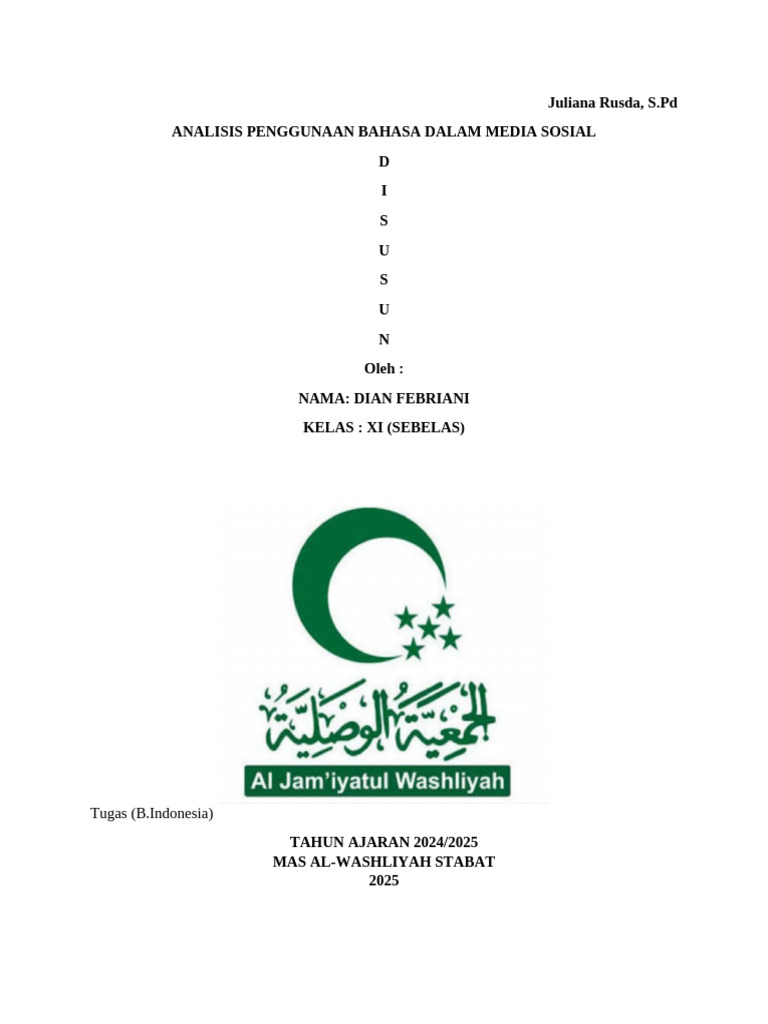 Juliana Rusda, S.Pd

ANALISIS PENGGUNAAN BAHASA DALAM MEDIA SOSIAL

D

I

S

U

S

U

N

Oleh :

NAMA: DIAN FEBRIANI

KELAS : XI (SEBELAS)

الجمعية الوصلية

Al Jam'iyatul Washliyah

Tugas (B.Indonesia)

TAHUN AJARAN 2024/2025
MAS AL-WASHLIYAH STABAT
2025